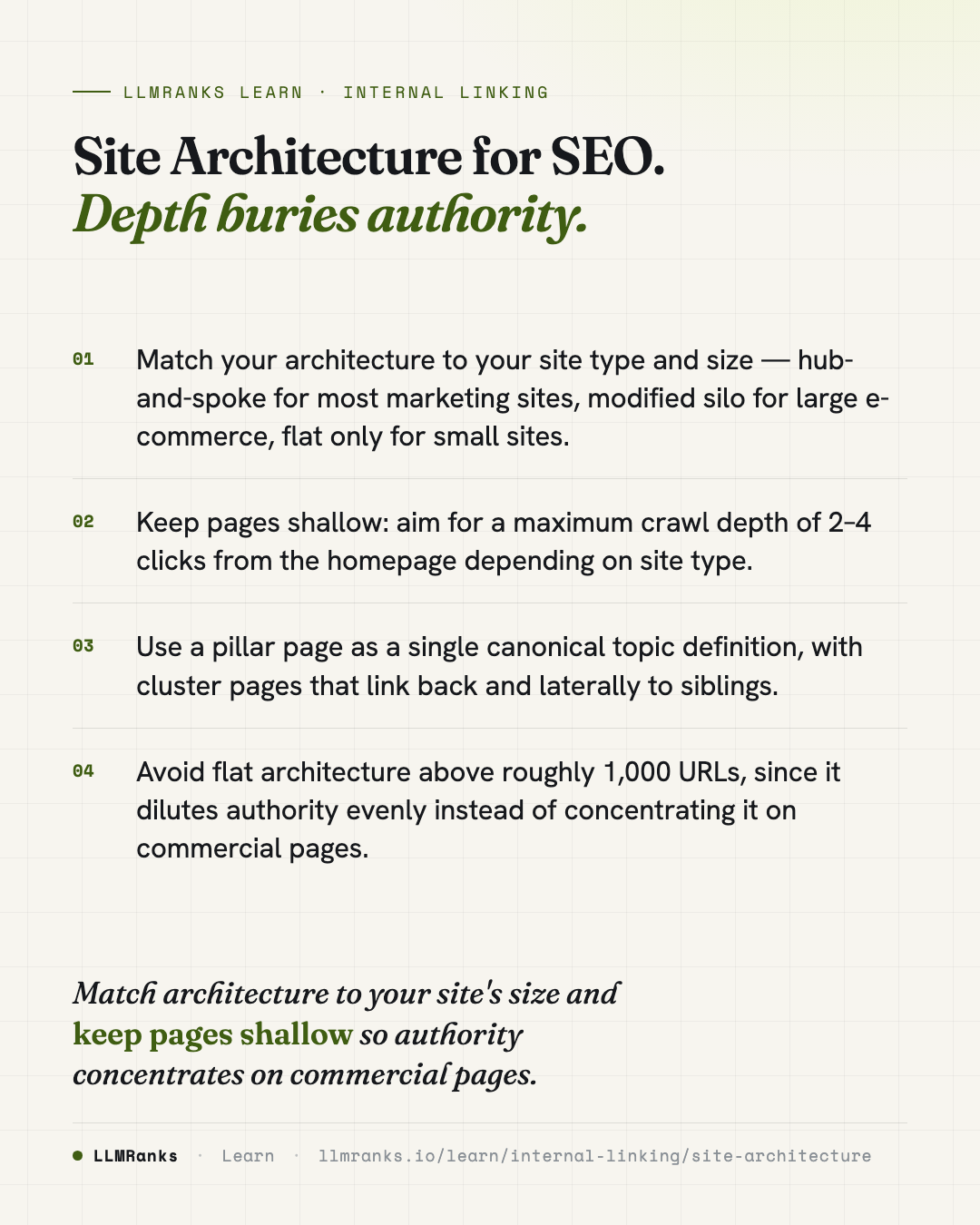 LLMRANKS LEARN · INTERNAL LINKING

Site Architecture for SEO.
Depth buries authority.

01 Match your architecture to your site type and size — hub-and-spoke for most marketing sites, modified silo for large e-commerce, flat only for small sites.

02 Keep pages shallow: aim for a maximum crawl depth of 2–4 clicks from the homepage depending on site type.

03 Use a pillar page as a single canonical topic definition, with cluster pages that link back and laterally to siblings.

04 Avoid flat architecture above roughly 1,000 URLs, since it dilutes authority evenly instead of concentrating it on commercial pages.

Match architecture to your site's size and keep pages shallow so authority concentrates on commercial pages.

LLMRanks · Learn · llmranks.io/learn/internal-linking/site-architecture